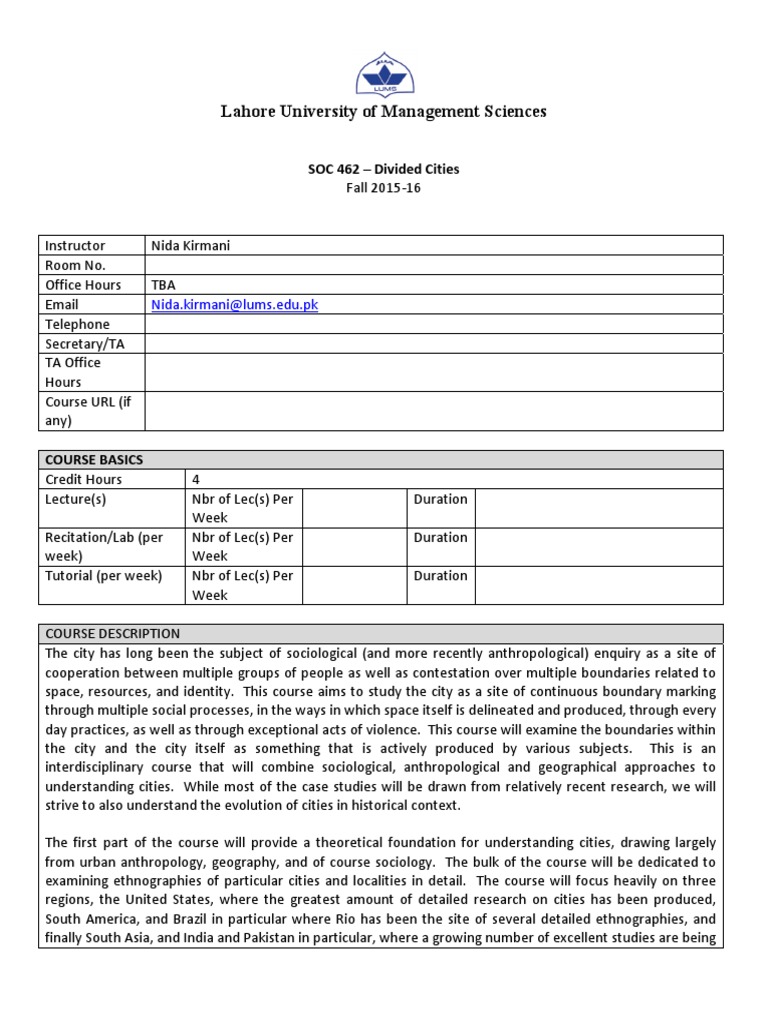 LUMS

Lahore University of Management Sciences

SOC 462 – Divided Cities
Fall 2015-16

| Instructor | Nida Kirmani |
|---|---|
| Room No. | |
| Office Hours | TBA |
| Email | Nida.kirmani@lums.edu.pk |
| Telephone | |
| Secretary/TA | |
| TA Office Hours | |
| Course URL (if any) | |

| COURSE BASICS | | | | |
|---|---|---|---|---|
| Credit Hours | 4 | | | |
| Lecture(s) | Nbr of Lec(s) Per Week | | Duration | |
| Recitation/Lab (per week) | Nbr of Lec(s) Per Week | | Duration | |
| Tutorial (per week) | Nbr of Lec(s) Per Week | | Duration | |

COURSE DESCRIPTION

The city has long been the subject of sociological (and more recently anthropological) enquiry as a site of cooperation between multiple groups of people as well as contestation over multiple boundaries related to space, resources, and identity. This course aims to study the city as a site of continuous boundary marking through multiple social processes, in the ways in which space itself is delineated and produced, through every day practices, as well as through exceptional acts of violence. This course will examine the boundaries within the city and the city itself as something that is actively produced by various subjects. This is an interdisciplinary course that will combine sociological, anthropological and geographical approaches to understanding cities. While most of the case studies will be drawn from relatively recent research, we will strive to also understand the evolution of cities in historical context.

The first part of the course will provide a theoretical foundation for understanding cities, drawing largely from urban anthropology, geography, and of course sociology. The bulk of the course will be dedicated to examining ethnographies of particular cities and localities in detail. The course will focus heavily on three regions, the United States, where the greatest amount of detailed research on cities has been produced, South America, and Brazil in particular where Rio has been the site of several detailed ethnographies, and finally South Asia, and India and Pakistan in particular, where a growing number of excellent studies are being